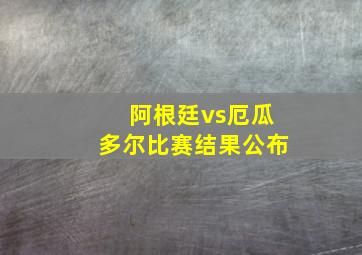 阿根廷vs厄瓜多尔比赛结果公布